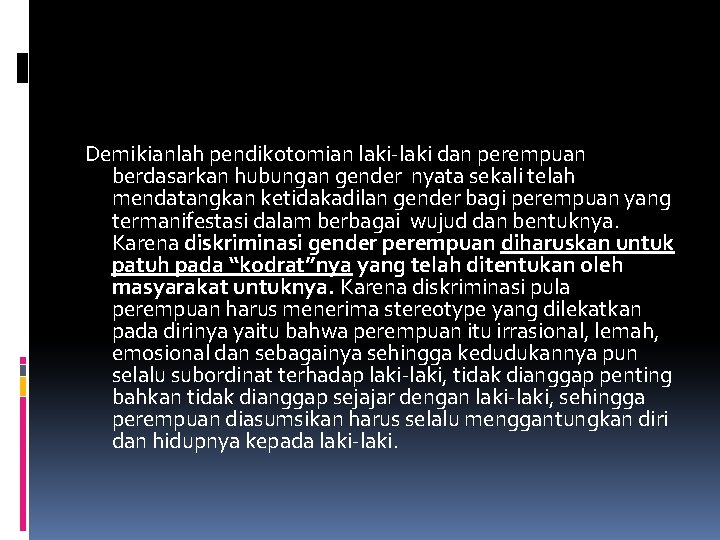 Demikianlah pendikotomian laki-laki dan perempuan berdasarkan hubungan gender nyata sekali telah mendatangkan ketidakadilan gender bagi perempuan yang termanifestasi dalam berbagai wujud dan bentuknya. Karena diskriminasi gender perempuan diharuskan untuk patuh pada “kodrat”nya yang telah ditentukan oleh masyarakat untuknya. Karena diskriminasi pula perempuan harus menerima stereotype yang dilekatkan pada dirinya yaitu bahwa perempuan itu irrasional, lemah, emosional dan sebagainya sehingga kedudukannya pun selalu subordinat terhadap laki-laki, tidak dianggap penting bahkan tidak dianggap sejajar dengan laki-laki, sehingga perempuan diasumsikan harus selalu menggantungkan diri dan hidupnya kepada laki-laki.